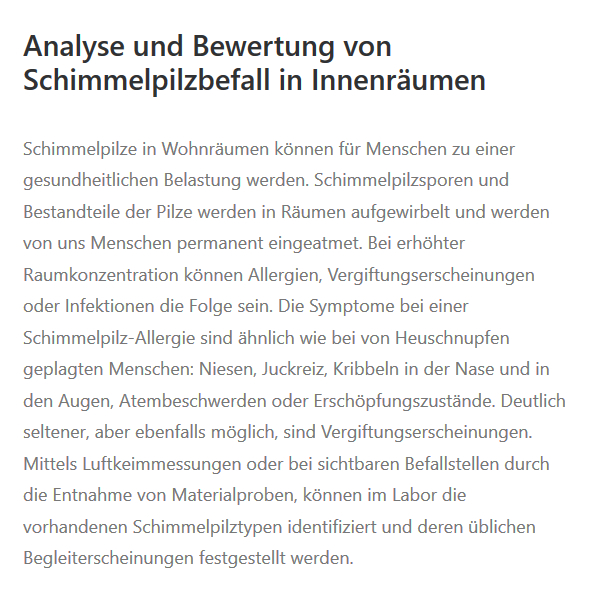 Analyse und Bewertung von Schimmelpilzbefall in Innenräumen

Schimmelpilze in Wohnräumen können für Menschen zu einer gesundheitlichen Belastung werden. Schimmelpilzsporen und Bestandteile der Pilze werden in Räumen aufgewirbelt und werden von uns Menschen permanent eingeatmet. Bei erhöhter Raumkonzentration können Allergien, Vergiftungserscheinungen oder Infektionen die Folge sein. Die Symptome bei einer Schimmelpilz-Allergie sind ähnlich wie bei von Heuschnupfen geplagten Menschen: Niesen, Juckreiz, Kribbeln in der Nase und in den Augen, Atembeschwerden oder Erschöpfungszustände. Deutlich seltener, aber ebenfalls möglich, sind Vergiftungserscheinungen. Mittels Luftkeimmessungen oder bei sichtbaren Befallstellen durch die Entnahme von Materialproben, können im Labor die vorhandenen Schimmelpilztypen identifiziert und deren üblichen Begleiterscheinungen festgestellt werden.